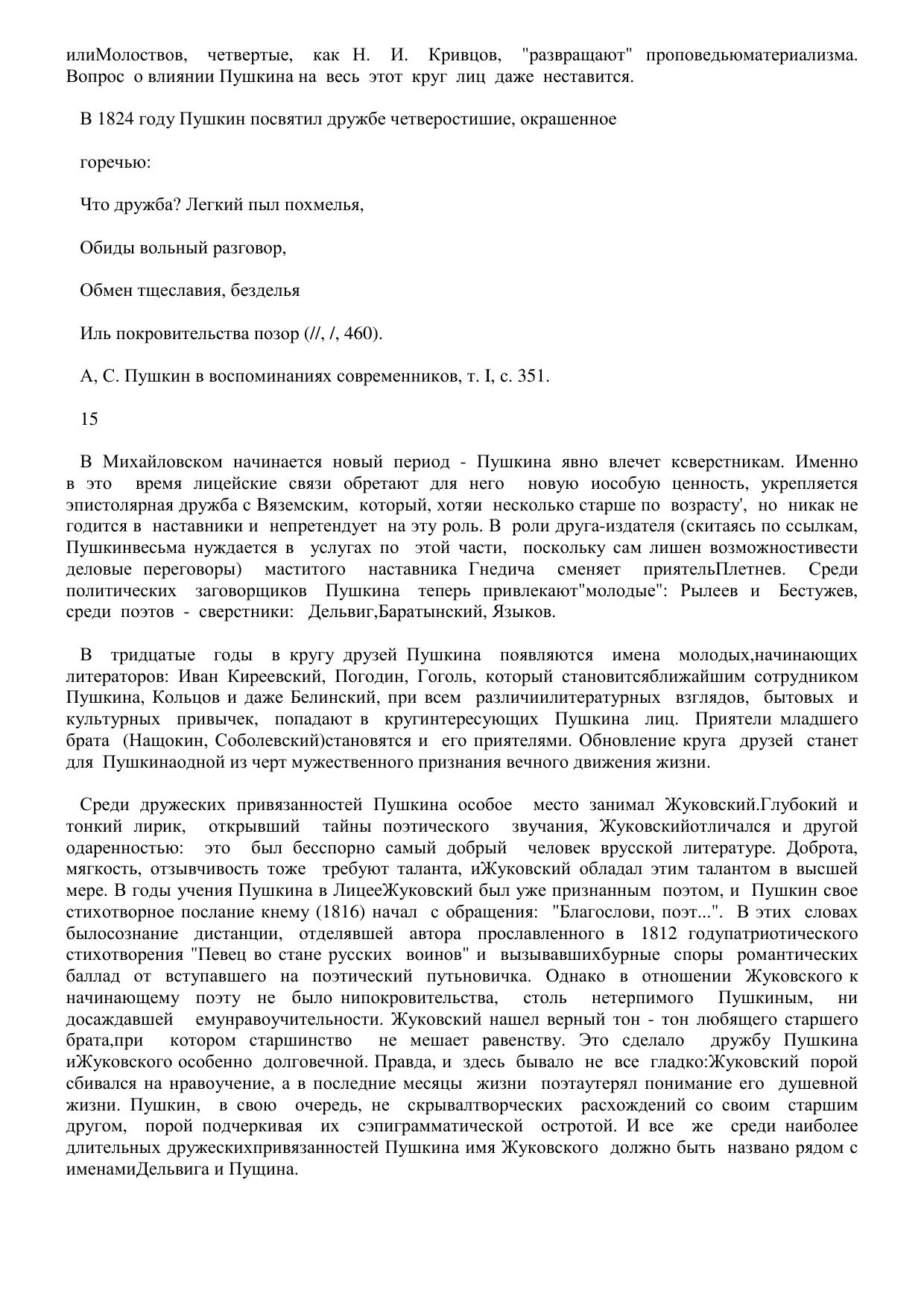 илиМолоствов, четвертые, как Н. И. Кривцов, "развращают" проповедьюматериализма. Вопрос о влиянии Пушкина на весь этот круг лиц даже неставится.

В 1824 году Пушкин посвятил дружбе четверостишие, окрашенное

горечью:

Что дружба? Легкий пыл похмелья,

Обиды вольный разговор,

Обмен тщеславия, безделья

Иль покровительства позор (//, /, 460).

А, С. Пушкин в воспоминаниях современников, т. I, с. 351.

15

В Михайловском начинается новый период - Пушкина явно влечет ксверстникам. Именно в это время лицейские связи обретают для него новую иособую ценность, укрепляется эпистолярная дружба с Вяземским, который, хотяи несколько старше по возрасту', но никак не годится в наставники и непретендует на эту роль. В роли друга-издателя (скитаясь по ссылкам, Пушкинвесьма нуждается в услугах по этой части, поскольку сам лишен возможностивести деловые переговоры) маститого наставника Гнедича сменяет приятельПлетнев. Среди политических заговорщиков Пушкина теперь привлекают"молодые": Рылеев и Бестужев, среди поэтов - сверстники: Дельвиг,Баратынский, Языков.

В тридцатые годы в кругу друзей Пушкина появляются имена молодых,начинающих литераторов: Иван Киреевский, Погодин, Гоголь, который становитсяближайшим сотрудником Пушкина, Кольцов и даже Белинский, при всем различиилитературных взглядов, бытовых и культурных привычек, попадают в кругинтересующих Пушкина лиц. Приятели младшего брата (Нащокин, Соболевский)становятся и его приятелями. Обновление круга друзей станет для Пушкинаодной из черт мужественного признания вечного движения жизни.

Среди дружеских привязанностей Пушкина особое место занимал Жуковский.Глубокий и тонкий лирик, открывший тайны поэтического звучания, Жуковскийотличался и другой одаренностью: это был бесспорно самый добрый человек врусской литературе. Доброта, мягкость, отзывчивость тоже требуют таланта, иЖуковский обладал этим талантом в высшей мере. В годы учения Пушкина в ЛицееЖуковский был уже признанным поэтом, и Пушкин свое стихотворное послание кнему (1816) начал с обращения: "Благослови, поэт...". В этих словах былосознание дистанции, отделявшей автора прославленного в 1812 годупатриотического стихотворения "Певец во стане русских воинов" и вызывавшихбурные споры романтических баллад от вступавшего на поэтический путьновичка. Однако в отношении Жуковского к начинающему поэту не было нипокровительства, столь нетерпимого Пушкиным, ни досаждавшей емунравоучительности. Жуковский нашел верный тон - тон любящего старшего брата,при котором старшинство не мешает равенству. Это сделало дружбу Пушкина иЖуковского особенно долговечной. Правда, и здесь бывало не все гладко:Жуковский порой сбивался на нравоучение, а в последние месяцы жизни поэтаутерял понимание его душевной жизни. Пушкин, в свою очередь, не скрывалтворческих расхождений со своим старшим другом, порой подчеркивая их сэпиграмматической остротой. И все же среди наиболее длительных дружескихпривязанностей Пушкина имя Жуковского должно быть названо рядом с именамиДельвига и Пущина.